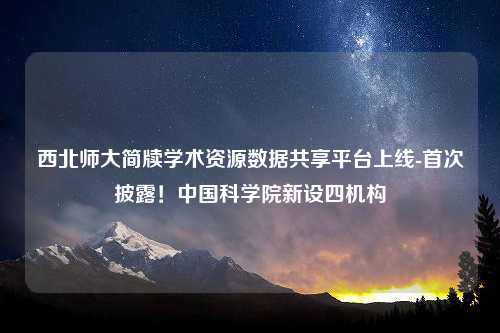 西北师大简牍学术资源数据共享平台上线-首次披露！中国科学院新设四机构